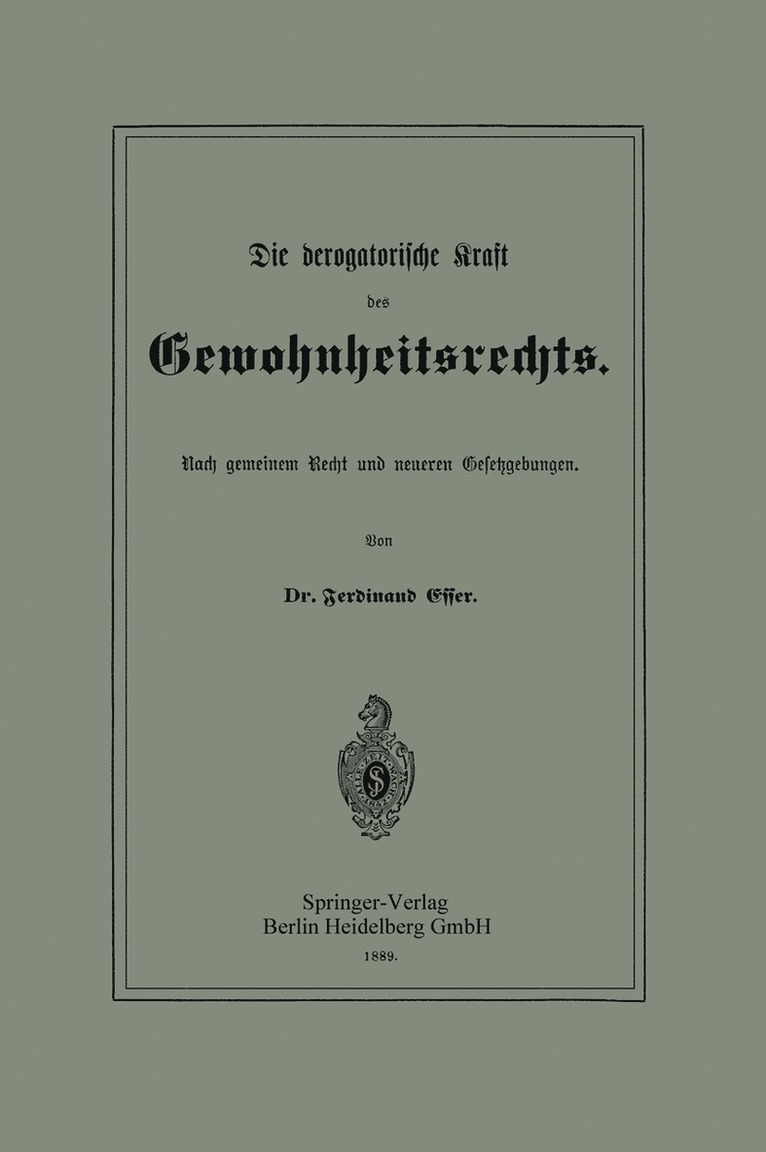 Die derogatorische Kraft

des

Gewohnheitsrechts.

Nach gemeinem Recht und neueren Gesetzgebungen.

Von

Dr. Ferdinand Esser.

Springer-Verlag
Berlin Heidelberg GmbH

1889.